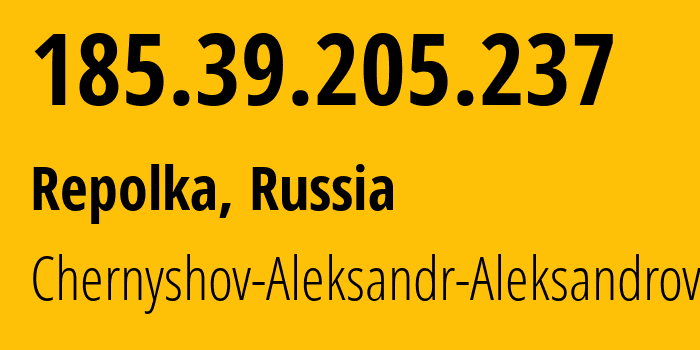 185.39.205.237

Repolka, Russia

Chernyshov-Aleksandr-Aleksandrov